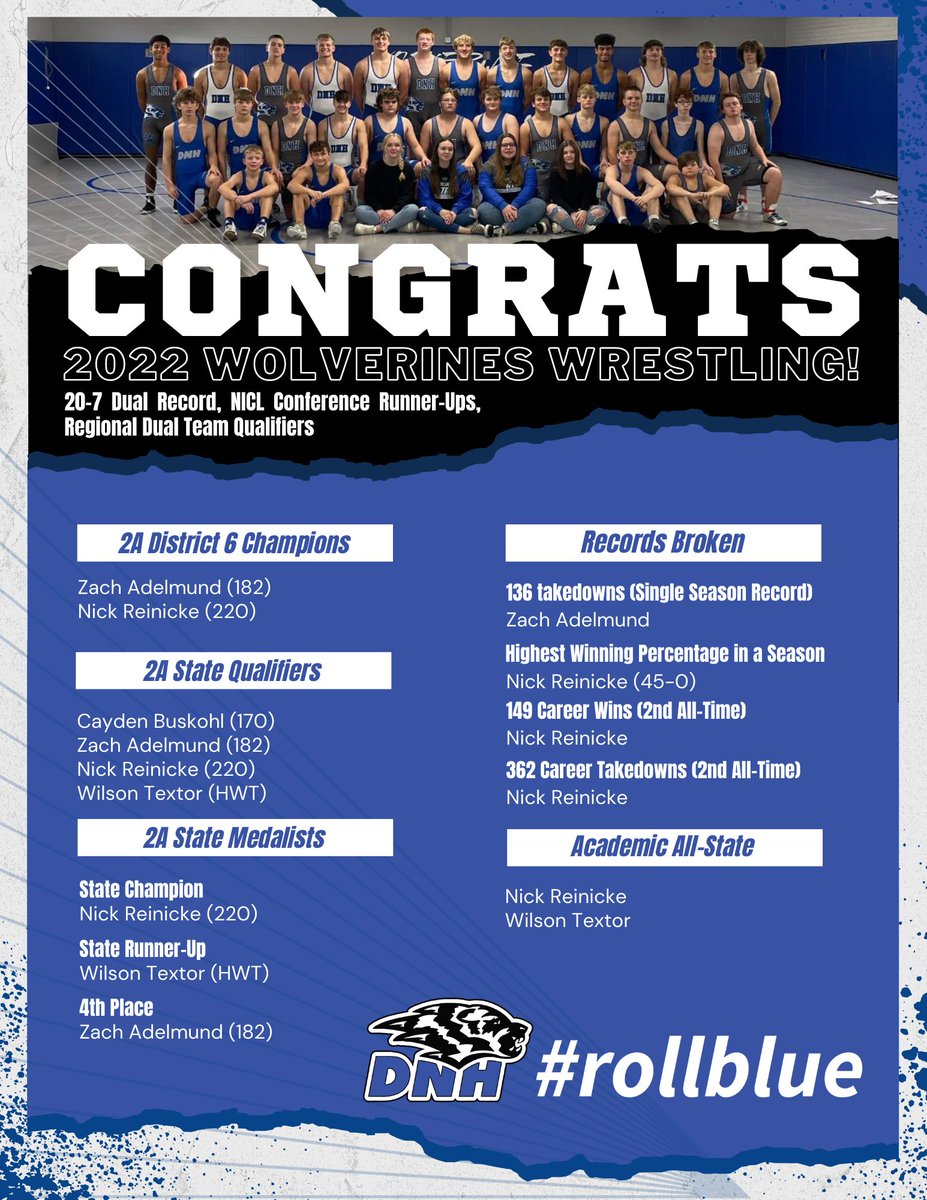 CONGRATS
2022 WOLVERINES WRESTLING!
20-7 Dual Record, NICL Conference Runner-Ups, Regional Dual Team Qualifiers

2A District 6 Champions

Zach Adelmund (182)
Nick Reinicke (220)

2A State Qualifiers

Cayden Buskohl (170)
Zach Adelmund (182)
Nick Reinicke (220)
Wilson Textor (HWT)

2A State Medalists

State Champion
Nick Reinicke (220)

State Runner-Up
Wilson Textor (HWT)

4th Place
Zach Adelmund (182)

Records Broken

136 takedowns (Single Season Record)
Zach Adelmund

Highest Winning Percentage in a Season
Nick Reinicke (45-0)

149 Career Wins (2nd All-Time)
Nick Reinicke

362 Career Takedowns (2nd All-Time)
Nick Reinicke

Academic All-State

Nick Reinicke
Wilson Textor

DNH #rollblue